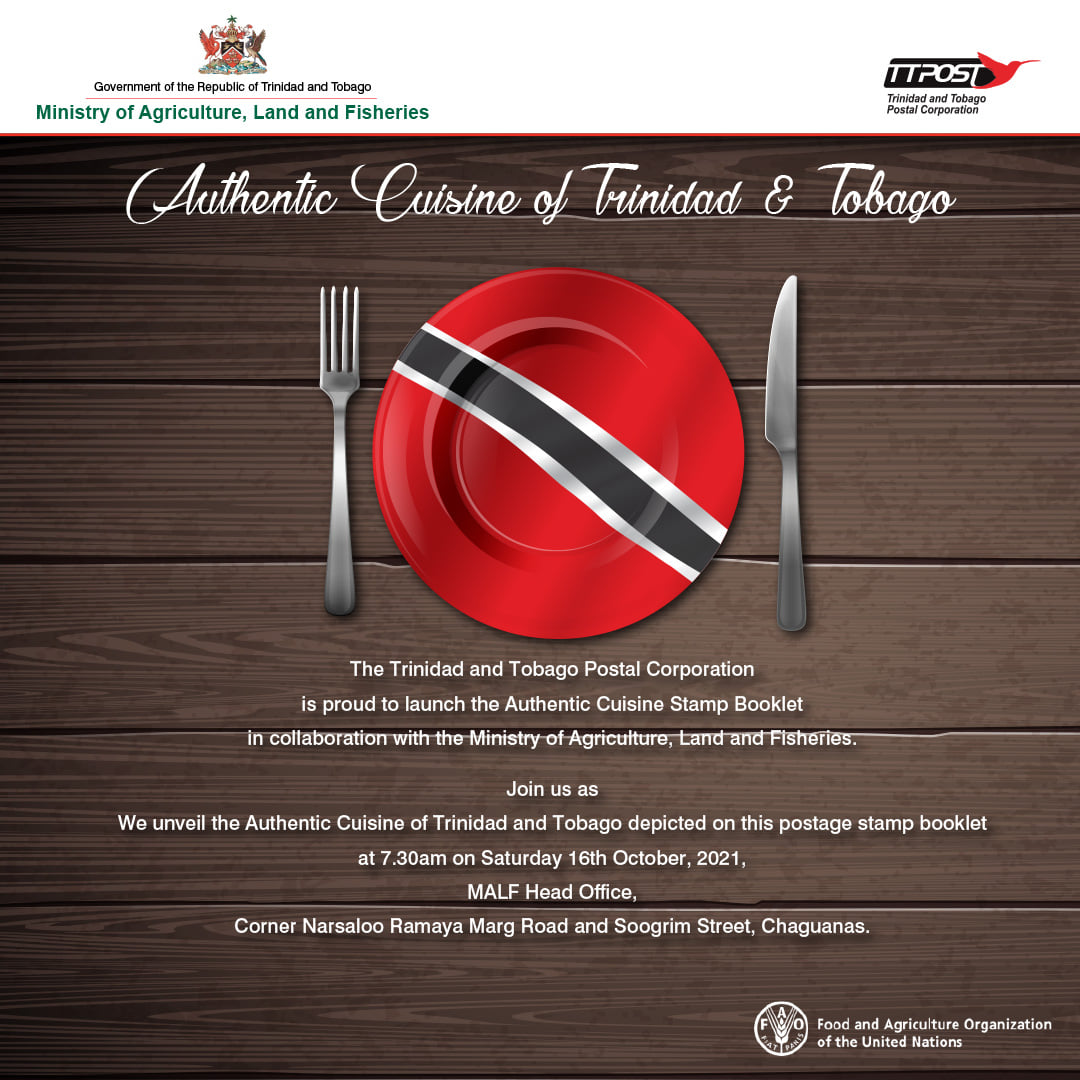 Government of the Republic of Trinidad and Tobago
Ministry of Agriculture, Land and Fisheries

TTPOST
Trinidad and Tobago Postal Corporation

Authentic Cuisine of Trinidad & Tobago

The Trinidad and Tobago Postal Corporation is proud to launch the Authentic Cuisine Stamp Booklet in collaboration with the Ministry of Agriculture, Land and Fisheries.

Join us as
We unveil the Authentic Cuisine of Trinidad and Tobago depicted on this postage stamp booklet at 7.30am on Saturday 16th October, 2021,
MALF Head Office,
Corner Narsaloo Ramaya Marg Road and Soogrim Street, Chaguanas.

FAO FIAT PANIS
Food and Agriculture Organization of the United Nations